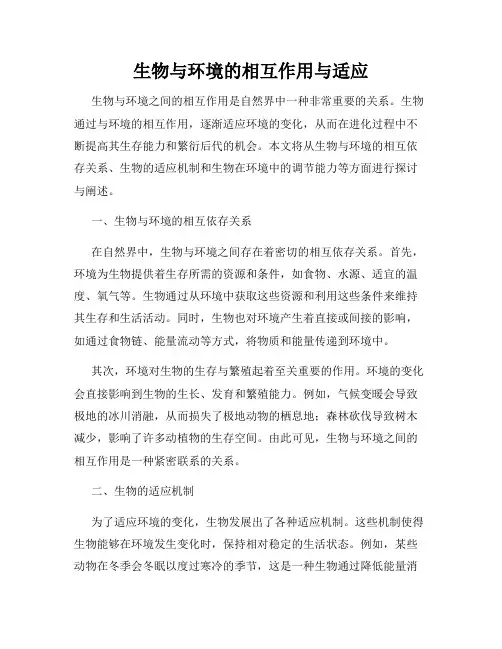 生物与环境的相互作用与适应

生物与环境之间的相互作用是自然界中一种非常重要的关系。生物通过与环境的相互作用，逐渐适应环境的变化，从而在进化过程中不断提高其生存能力和繁衍后代的机会。本文将从生物与环境的相互依存关系、生物的适应机制和生物在环境中的调节能力等方面进行探讨与阐述。

一、生物与环境的相互依存关系

在自然界中，生物与环境之间存在着密切的相互依存关系。首先，环境为生物提供着生存所需的资源和条件，如食物、水源、适宜的温度、氧气等。生物通过从环境中获取这些资源和利用这些条件来维持其生存和生活活动。同时，生物也对环境产生着直接或间接的影响，如通过食物链、能量流动等方式，将物质和能量传递到环境中。

其次，环境对生物的生存与繁殖起着至关重要的作用。环境的变化会直接影响到生物的生长、发育和繁殖能力。例如，气候变暖会导致极地的冰川消融，从而损失了极地动物的栖息地；森林砍伐导致树木减少，影响了许多动植物的生存空间。由此可见，生物与环境之间的相互作用是一种紧密联系的关系。

二、生物的适应机制

为了适应环境的变化，生物发展出了各种适应机制。这些机制使得生物能够在环境发生变化时，保持相对稳定的生活状态。例如，某些动物在冬季会冬眠以度过寒冷的季节，这是一种生物通过降低能量消